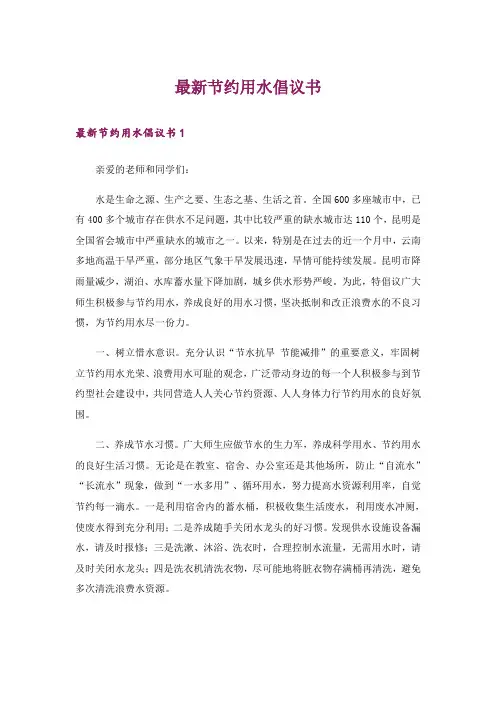 最新节约用水倡议书

最新节约用水倡议书 1

亲爱的老师和同学们：

水是生命之源、生产之要、生态之基、生活之首。全国 600 多座城市中，已有 400 多个城市存在供水不足问题，其中比较严重的缺水城市达 110 个，昆明是全国省会城市中严重缺水的城市之一。以来，特别是在过去的近一个月中，云南多地高温干旱严重，部分地区气象干旱发展迅速，旱情可能持续发展。昆明市降雨量减少，湖泊、水库蓄水量下降加剧，城乡供水形势严峻。为此，特倡议广大师生积极参与节约用水，养成良好的用水习惯，坚决抵制和改正浪费水的不良习惯，为节约用水尽一份力。

一、树立惜水意识。充分认识“节水抗旱 节能减排”的重要意义，牢固树立节约用水光荣、浪费用水可耻的观念，广泛带动身边的每一个人积极参与到节约型社会建设中，共同营造人人关心节约资源、人人身体力行节约用水的良好氛围。

二、养成节水习惯。广大师生应做节水的生力军，养成科学用水、节约用水的良好生活习惯。无论是在教室、宿舍、办公室还是其他场所，防止“自流水”“长流水”现象，做到“一水多用”、循环用水，努力提高水资源利用率，自觉节约每一滴水。一是利用宿舍内的蓄水桶，积极收集生活废水，利用废水冲厕，使废水得到充分利用；二是养成随手关闭水龙头的好习惯。发现供水设施设备漏水，请及时报修；三是洗漱、沐浴、洗衣时，合理控制水流量，无需用水时，请及时关闭水龙头；四是洗衣机清洗衣物，尽可能地将脏衣物存满桶再清洗，避免多次清洗浪费水资源。